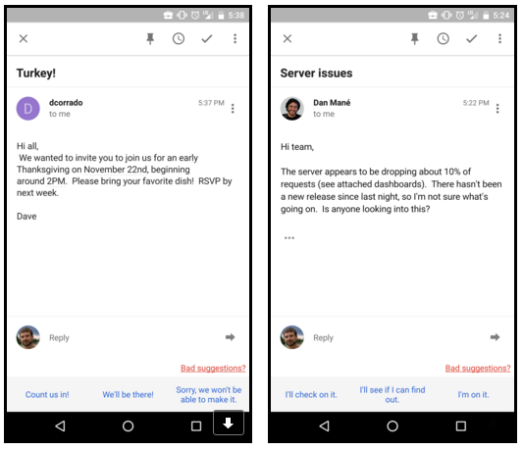 5:38

Turkey!

D

dcorrado
to me

5:37 PM

Hi all,
We wanted to invite you to join us for an early Thanksgiving on November 22nd, beginning around 2PM. Please bring your favorite dish! RSVP by next week.

Dave

Reply

Bad suggestions?

Count us in!

We'll be there!

Sorry, we won't be able to make it.

5:24

Server issues

Dan Mané
to me

5:22 PM

Hi team,

The server appears to be dropping about 10% of requests (see attached dashboards). There hasn't been a new release since last night, so I'm not sure what's going on. Is anyone looking into this?

...

Reply

Bad suggestions?

I'll check on it.

I'll see if I can find out.

I'm on it.